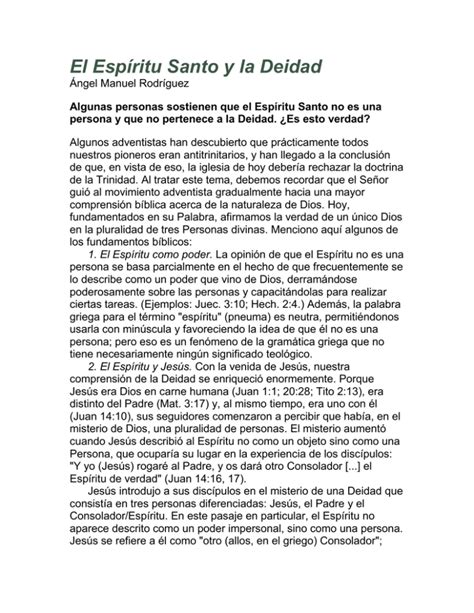 El Espíritu Santo y la Deidad
Ángel Manuel Rodríguez

Algunas personas sostienen que el Espíritu Santo no es una persona y que no pertenece a la Deidad. ¿Es esto verdad?

Algunos adventistas han descubierto que prácticamente todos nuestros pioneros eran antitrinitarios, y han llegado a la conclusión de que, en vista de eso, la iglesia de hoy debería rechazar la doctrina de la Trinidad. Al tratar este tema, debemos recordar que el Señor guió al movimiento adventista gradualmente hacia una mayor comprensión bíblica acerca de la naturaleza de Dios. Hoy, fundamentados en su Palabra, afirmamos la verdad de un único Dios en la pluralidad de tres Personas divinas. Menciono aquí algunos de los fundamentos bíblicos:

1. El Espíritu como poder. La opinión de que el Espíritu no es una persona se basa parcialmente en el hecho de que frecuentemente se lo describe como un poder que vino de Dios, derramándose poderosamente sobre las personas y capacitándolas para realizar ciertas tareas. (Ejemplos: Juec. 3:10; Hech. 2:4.) Además, la palabra griega para el término "espíritu" (pneuma) es neutra, permitiéndonos usarla con minúscula y favoreciendo la idea de que él no es una persona; pero eso es un fenómeno de la gramática griega que no tiene necesariamente ningún significado teológico.

2. El Espíritu y Jesús. Con la venida de Jesús, nuestra comprensión de la Deidad se enriqueció enormemente. Porque Jesús era Dios en carne humana (Juan 1:1; 20:28; Tito 2:13), era distinto del Padre (Mat. 3:17) y, al mismo tiempo, era uno con él (Juan 14:10), sus seguidores comenzaron a percibir que había, en el misterio de Dios, una pluralidad de personas. El misterio aumentó cuando Jesús describió al Espíritu no como un objeto sino como una Persona, que ocuparía su lugar en la experiencia de los discípulos: "Y yo (Jesús) rogaré al Padre, y os dará otro Consolador [...] el Espíritu de verdad" (Juan 14:16, 17).

Jesús introdujo a sus discípulos en el misterio de una Deidad que consistía en tres personas diferenciadas: Jesús, el Padre y el Consolador/Espíritu. En este pasaje en particular, el Espíritu no aparece descrito como un poder impersonal, sino como una persona. Jesús se refiere a él como "otro (allos, en el griego) Consolador";